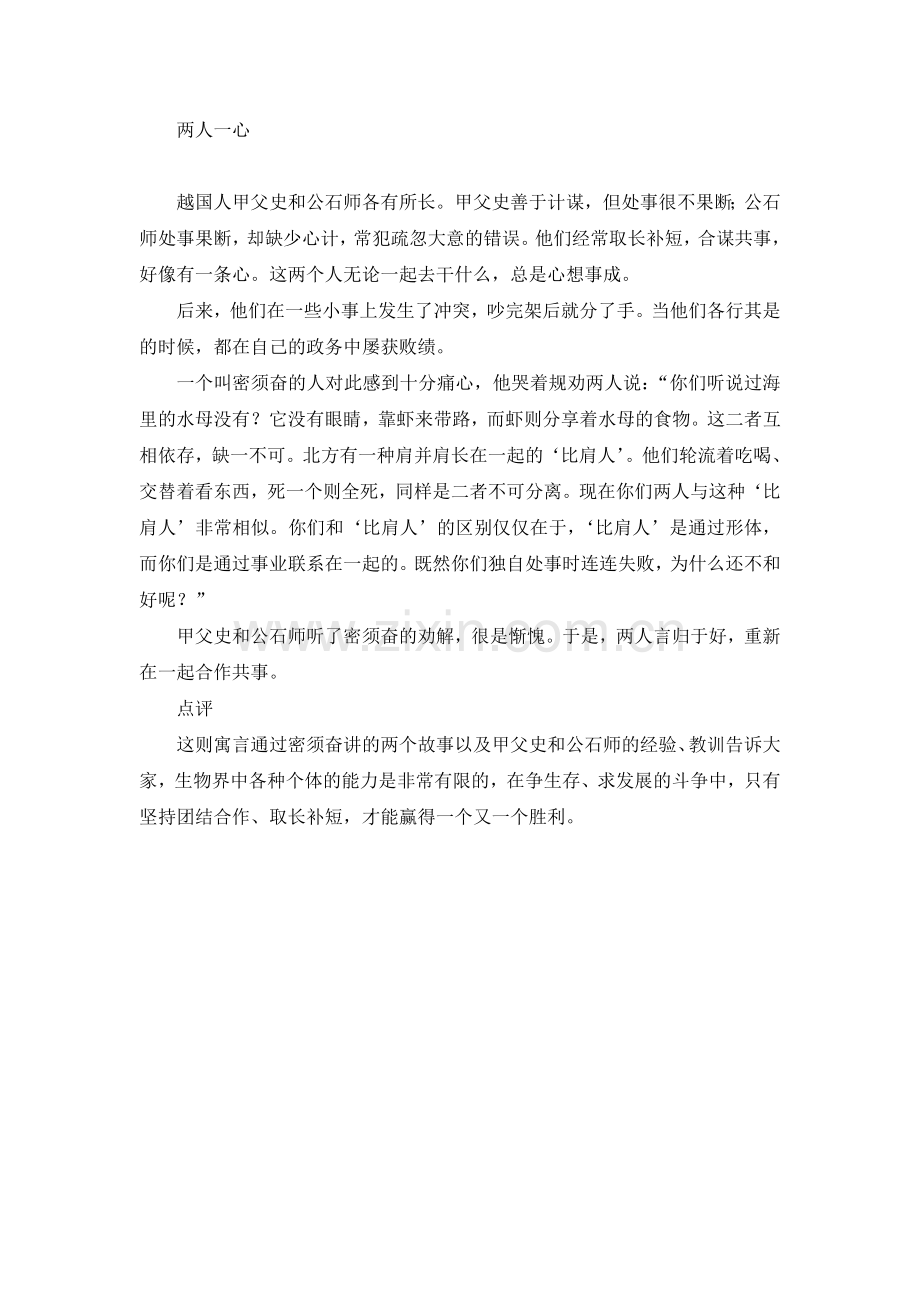 两人一心

越国人甲父史和公石师各有所长。甲父史善于计谋，但处事很不果断；公石师处事果断，却缺少心计，常犯疏忽大意的错误。他们经常取长补短，合谋共事，好像有一条心。这两个人无论一起去干什么，总是心想事成。

后来，他们在一些小事上发生了冲突，吵完架后就分了手。当他们各行其是的时候，都在自己的政务中屡获败绩。

一个叫密须奋的人对此感到十分痛心，他哭着规劝两人说：“你们听说过海里的水母没有？它没有眼睛，靠虾来带路，而虾则分享着水母的食物。这二者互相依存，缺一不可。北方有一种肩并肩长在一起的‘比肩人’。他们轮流着吃喝、交替着看东西，死一个则全死，同样是二者不可分离。现在你们两人与这种‘比肩人’非常相似。你们和‘比肩人’的区别仅仅在于，‘比肩人’是通过形体，而你们是通过事业联系在一起的。既然你们独自处事时连连失败，为什么还不和好呢？”

甲父史和公石师听了密须奋的劝解，很是惭愧。于是，两人言归于好，重新在一起合作共事。

点评

这则寓言通过密须奋讲的两个故事以及甲父史和公石师的经验、教训告诉大家，生物界中各种个体的能力是非常有限的，在争生存、求发展的斗争中，只有坚持团结合作、取长补短，才能赢得一个又一个胜利。

www.zixin.com.cn